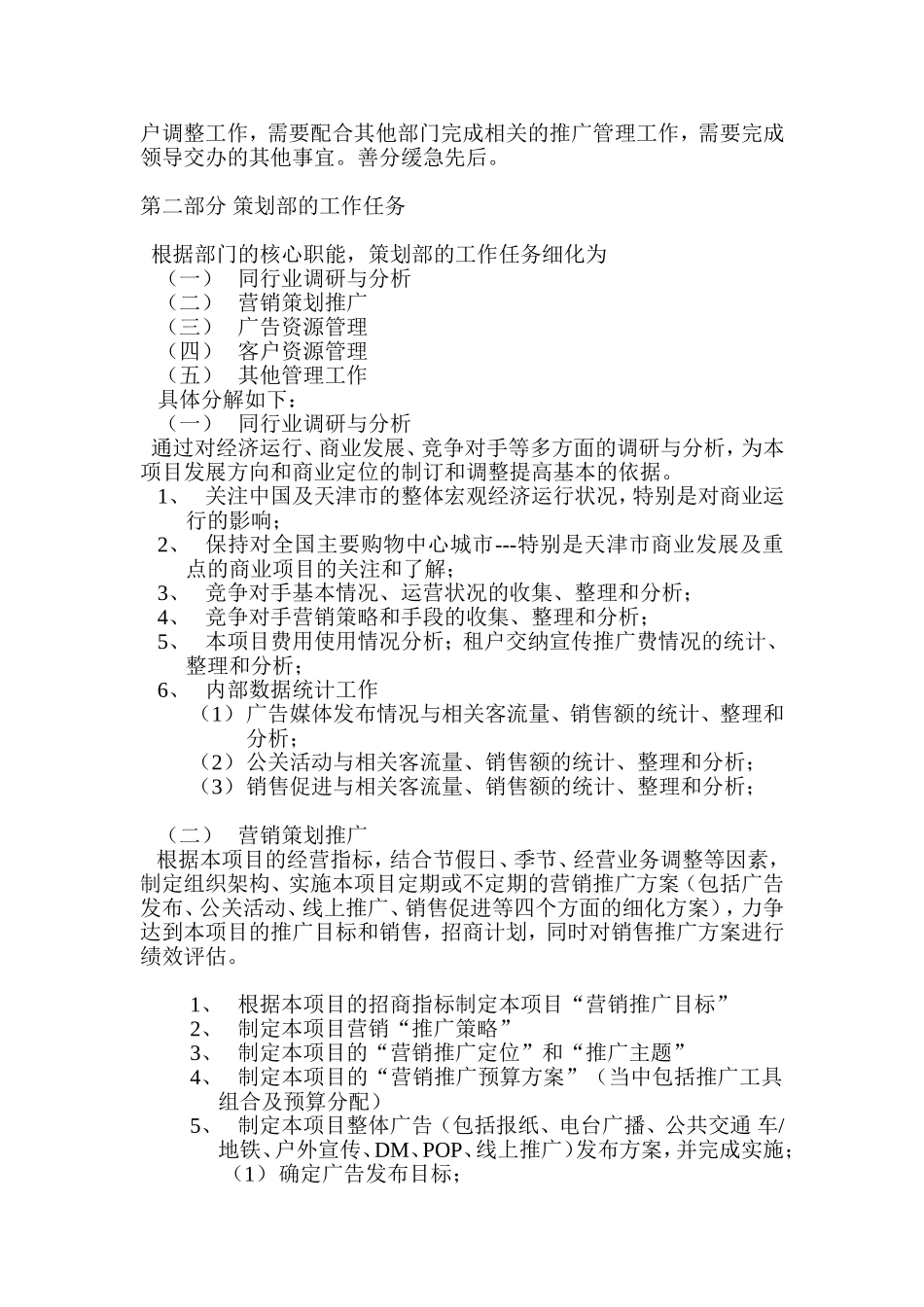 户调整工作，需要配合其他部门完成相关的推广管理工作，需要完成领导交办的其他事宜。善分缓急先后。

第二部分 策划部的工作任务

根据部门的核心职能，策划部的工作任务细化为
（一） 同行业调研与分析
（二） 营销策划推广
（三） 广告资源管理
（四） 客户资源管理
（五） 其他管理工作
具体分解如下：
（一） 同行业调研与分析
通过对经济运行、商业发展、竞争对手等多方面的调研与分析，为本项目发展方向和商业定位的制订和调整提高基本的依据。
1、 关注中国及天津市的整体宏观经济运行状况，特别是对商业运行的影响；
2、 保持对全国主要购物中心城市---特别是天津市商业发展及重点的商业项目的关注和了解；
3、 竞争对手基本情况、运营状况的收集、整理和分析；
4、 竞争对手营销策略和手段的收集、整理和分析；
5、 本项目费用使用情况分析；租户交纳宣传推广费情况的统计、整理和分析；
6、 内部数据统计工作
（1）广告媒体发布情况与相关客流量、销售额的统计、整理和分析；
（2）公关活动与相关客流量、销售额的统计、整理和分析；
（3）销售促进与相关客流量、销售额的统计、整理和分析；

（二） 营销策划推广
根据本项目的经营指标，结合节假日、季节、经营业务调整等因素，制定组织架构、实施本项目定期或不定期的营销推广方案（包括广告发布、公关活动、线上推广、销售促进等四个方面的细化方案），力争达到本项目的推广目标和销售，招商计划，同时对销售推广方案进行绩效评估。

1、 根据本项目的招商指标制定本项目“营销推广目标”
2、 制定本项目营销“推广策略”
3、 制定本项目的“营销推广定位”和“推广主题”
4、 制定本项目的“营销推广预算方案”（当中包括推广工具组合及预算分配）
5、 制定本项目整体广告（包括报纸、电台广播、公共交通 车/地铁、户外宣传、DM、POP、线上推广）发布方案，并完成实施；
（1）确定广告发布目标；